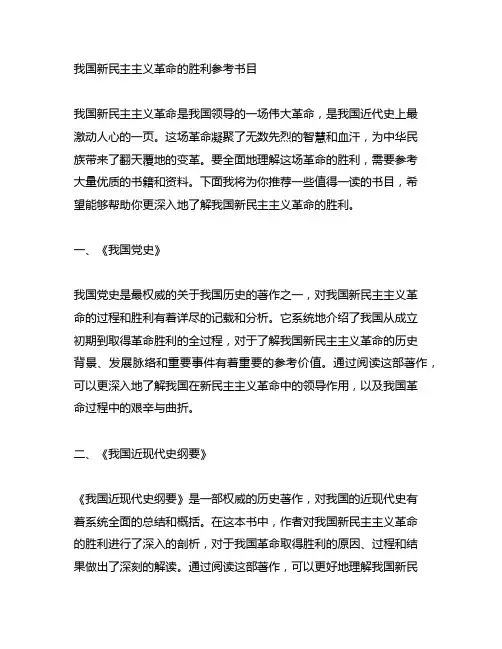 我国新民主主义革命的胜利参考书目

我国新民主主义革命是我国领导的一场伟大革命，是我国近代史上最激动人心的一页。这场革命凝聚了无数先烈的智慧和血汗，为中华民族带来了翻天覆地的变革。要全面地理解这场革命的胜利，需要参考大量优质的书籍和资料。下面我将为你推荐一些值得一读的书目，希望能够帮助你更深入地了解我国新民主主义革命的胜利。

一、《我国党史》

我国党史是最权威的关于我国历史的著作之一，对我国新民主主义革命的过程和胜利有着详尽的记载和分析。它系统地介绍了我国从成立初期到取得革命胜利的全过程，对于了解我国新民主主义革命的历史背景、发展脉络和重要事件有着重要的参考价值。通过阅读这部著作，可以更深入地了解我国在新民主主义革命中的领导作用，以及我国革命过程中的艰辛与曲折。

二、《我国近现代史纲要》

《我国近现代史纲要》是一部权威的历史著作，对我国的近现代史有着系统全面的总结和概括。在这本书中，作者对我国新民主主义革命的胜利进行了深入的剖析，对于我国革命取得胜利的原因、过程和结果做出了深刻的解读。通过阅读这部著作，可以更好地理解我国新民